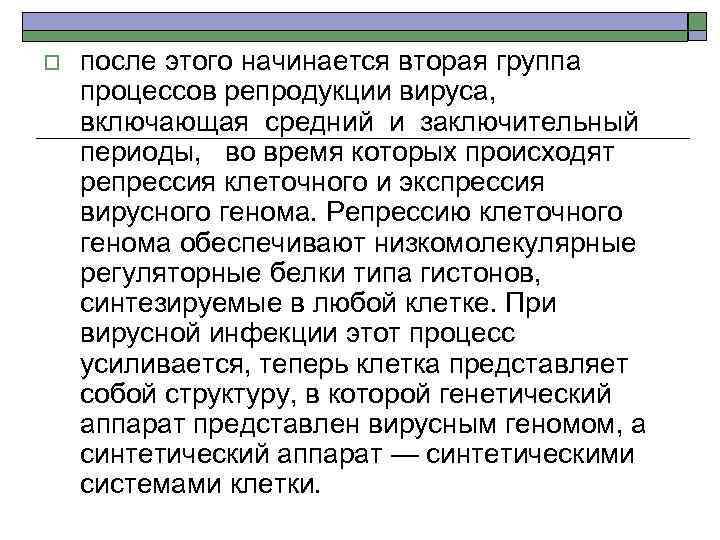 после этого начинается вторая группа процессов репродукции вируса, включающая средний и заключительный периоды, во время которых происходят репрессия клеточного и экспрессия вирусного генома. Репрессию клеточного генома обеспечивают низкомолекулярные регуляторные белки типа гистонов, синтезируемые в любой клетке. При вирусной инфекции этот процесс усиливается, теперь клетка представляет собой структуру, в которой генетический аппарат представлен вирусным геномом, а синтетический аппарат — синтетическими системами клетки.